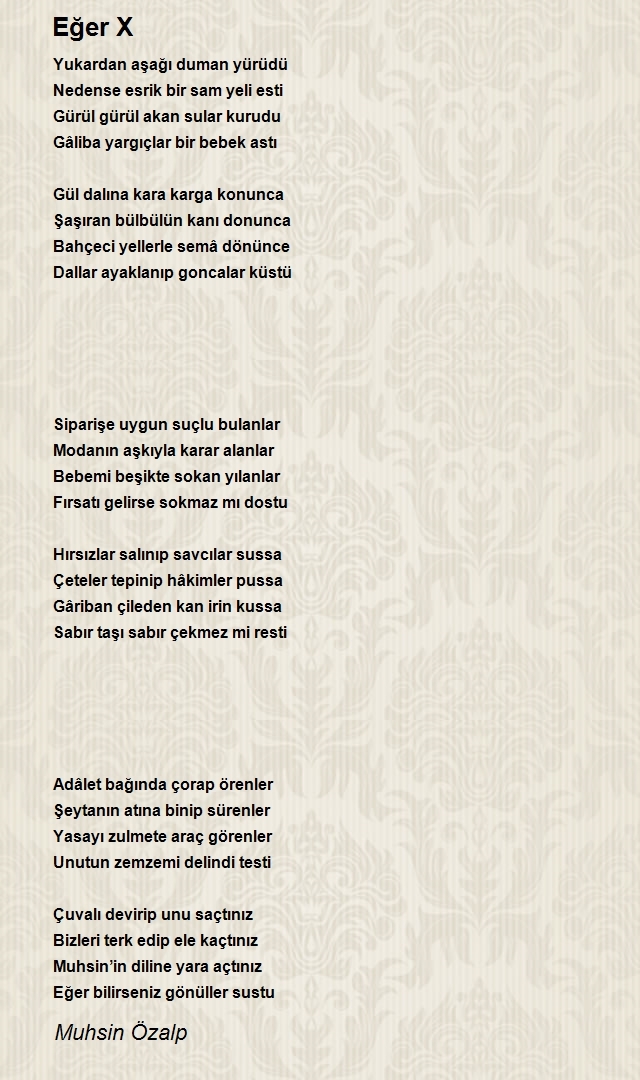 Eğer X

Yukardan aşağı duman yürüdü
Nedense esrik bir sam yeli esti
Gürül gürül akan sular kurudu
Gâliba yargıçlar bir bebek astı

Gül dalına kara karga konunca
Şaşıran bülbülün kanı donunca
Bahçeci yellerle semâ dönünce
Dallar ayaklanıp goncalar küstü

Siparişe uygun suçlu bulanlar
Modanın aşkıyla karar alanlar
Bebemi beşikte sokan yılanlar
Fırsatı gelirse sokmaz mı dostu

Hırsızlar salınıp savcılar sussa
Çeteler tepinip hâkimler pussa
Gâriban çileden kan irin kussa
Sabır taşı sabır çekmez mi resti

Adâlet bağında çorap örenler
Şeytanın atına binip sürenler
Yasayı zulmete araç görenler
Unutun zemzemi delindi testi

Çuvalı devirip unu saçtınız
Bizleri terk edip ele kaçtınız
Muhsin'in diline yara açtınız
Eğer bilirseniz gönüller sustu

Muhsin Özalp